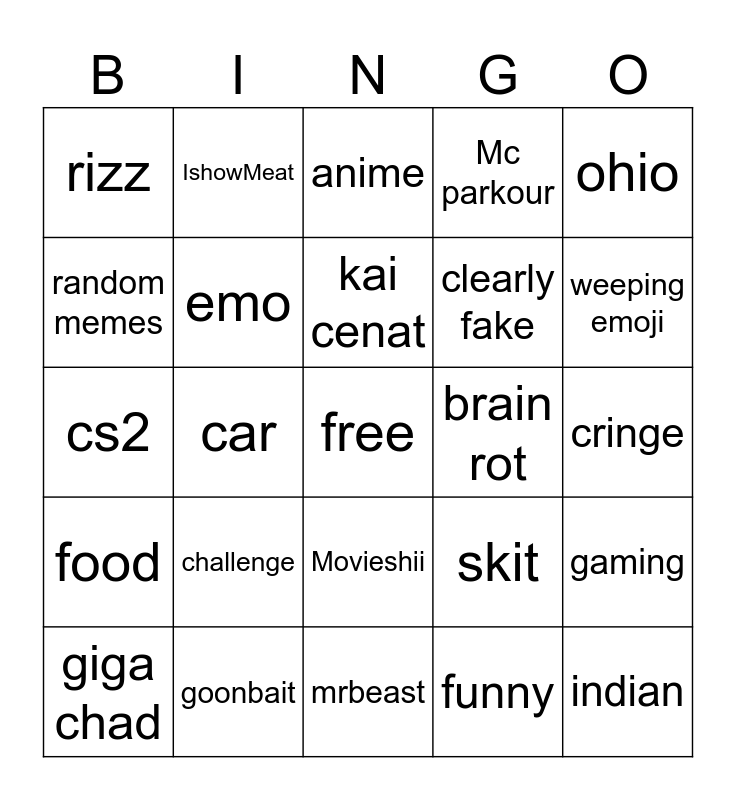 | B | I | N | G | O |
|---|---|---|---|---|
| rizz | IshowMeat | anime | Mc parkour | ohio |
| random memes | emo | kai cenat | clearly fake | weeping emoji |
| cs2 | car | free | brain rot | cringe |
| food | challenge | Movieshii | skit | gaming |
| giga chad | goonbait | mrbeast | funny | indian |